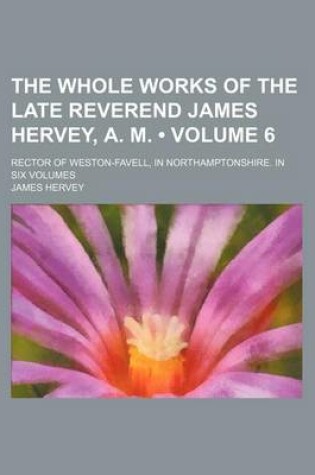 THE WHOLE WORKS OF THE LATE REVEREND JAMES HERVEY, A. M. • VOLUME 6

RECTOR OF WESTON-FAVELL, IN NORTHAMPTONSHIRE. IN SIX VOLUMES

JAMES HERVEY